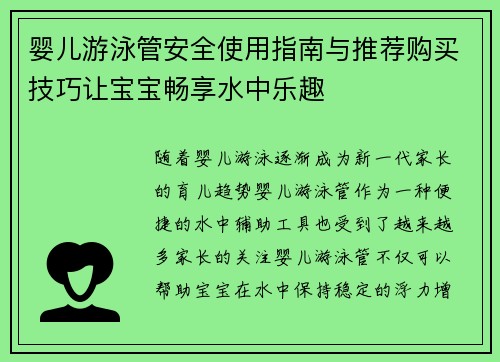 婴儿游泳管安全使用指南与推荐购买技巧让宝宝畅享水中乐趣

随着婴儿游泳逐渐成为新一代家长的育儿趋势婴儿游泳管作为一种便捷的水中辅助工具也受到了越来越多家长的关注婴儿游泳管不仅可以帮助宝宝在水中保持稳定的浮力增